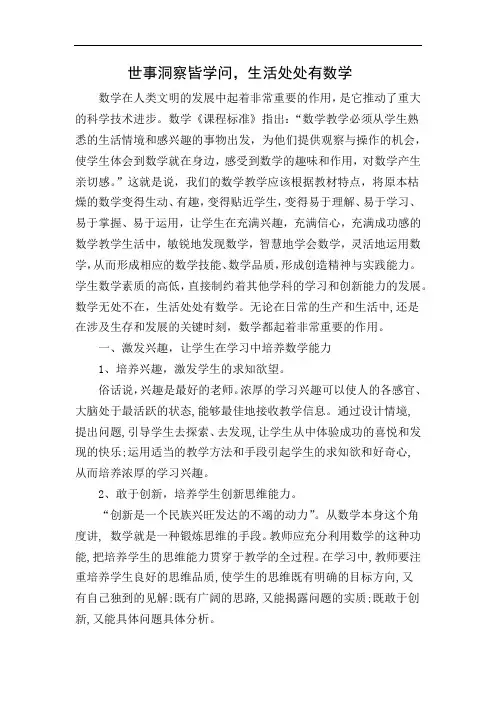 世事洞察皆学问，生活处处有数学

数学在人类文明的发展中起着非常重要的作用，是它推动了重大的科学技术进步。数学《课程标准》指出：“数学教学必须从学生熟悉的生活情境和感兴趣的事物出发，为他们提供观察与操作的机会，使学生体会到数学就在身边，感受到数学的趣味和作用，对数学产生亲切感。”这就是说，我们的数学教学应该根据教材特点，将原本枯燥的数学变得生动、有趣，变得贴近学生，变得易于理解、易于学习、易于掌握、易于运用，让学生在充满兴趣，充满信心，充满成功感的数学教学生活中，敏锐地发现数学，智慧地学会数学，灵活地运用数学，从而形成相应的数学技能、数学品质，形成创造精神与实践能力。学生数学素质的高低，直接制约着其他学科的学习和创新能力的发展。数学无处不在，生活处处有数学。无论在日常的生产和生活中，还是在涉及生存和发展的关键时刻，数学都起着非常重要的作用。

一、激发兴趣，让学生在学习中培养数学能力

1、培养兴趣，激发学生的求知欲望。

俗话说，兴趣是最好的老师。浓厚的学习兴趣可以使人的各感官、大脑处于最活跃的状态，能够最佳地接收教学信息。通过设计情境，提出问题，引导学生去探索、去发现，让学生从中体验成功的喜悦和发现的快乐；运用适当的教学方法和手段引起学生的求知欲和好奇心，从而培养浓厚的学习兴趣。

2、敢于创新，培养学生创新思维能力。

“创新是一个民族兴旺发达的不竭的动力”。从数学本身这个角度讲，数学就是一种锻炼思维的手段。教师应充分利用数学的这种功能，把培养学生的思维能力贯穿于教学的全过程。在学习中，教师要注重培养学生良好的思维品质，使学生的思维既有明确的目标方向，又有自己独到的见解；既有广阔的思路，又能揭露问题的实质；既敢于创新，又能具体问题具体分析。